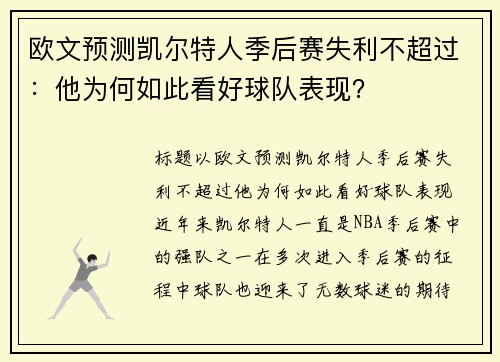 欧文预测凯尔特人季后赛失利不超过：他为何如此看好球队表现？

标题以欧文预测凯尔特人季后赛失利不超过他为何如此看好球队表现近年来凯尔特人一直是NBA季后赛中的强队之一在多次进入季后赛的征程中球队也迎来了无数球迷的期待